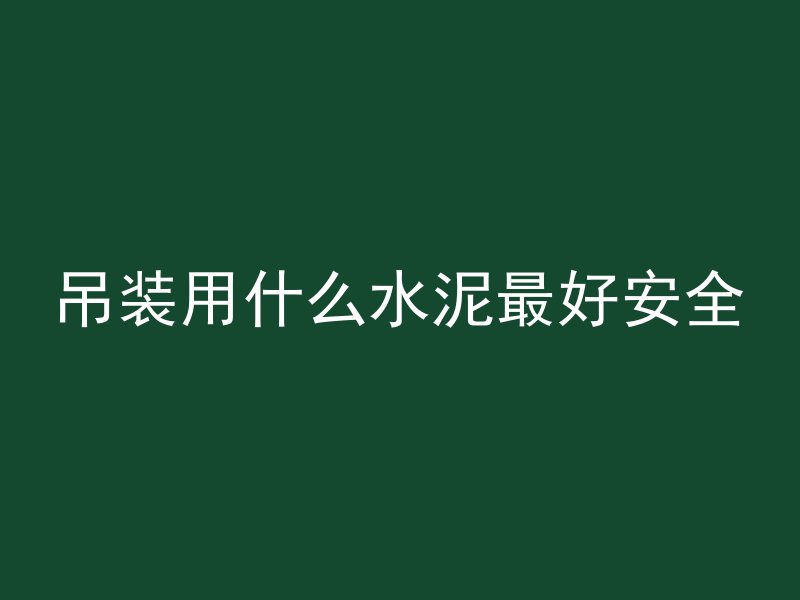 吊装用什么水泥最好安全